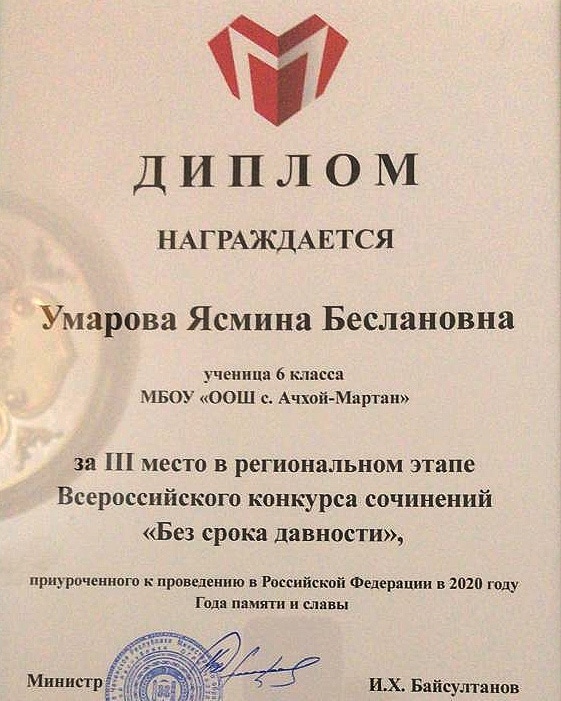 ДИПЛОМ

НАГРАЖДАЕТСЯ

Умарова Ясмина Беслановна

ученица 6 класса
МБОУ «ООШ с. Ачхой-Мартан»

за III место в региональном этапе Всероссийского конкурса сочинений «Без срока давности»,

приуроченного к проведению в Российской Федерации в 2020 году Года памяти и славы

Министр

И.Х. Байсултанов